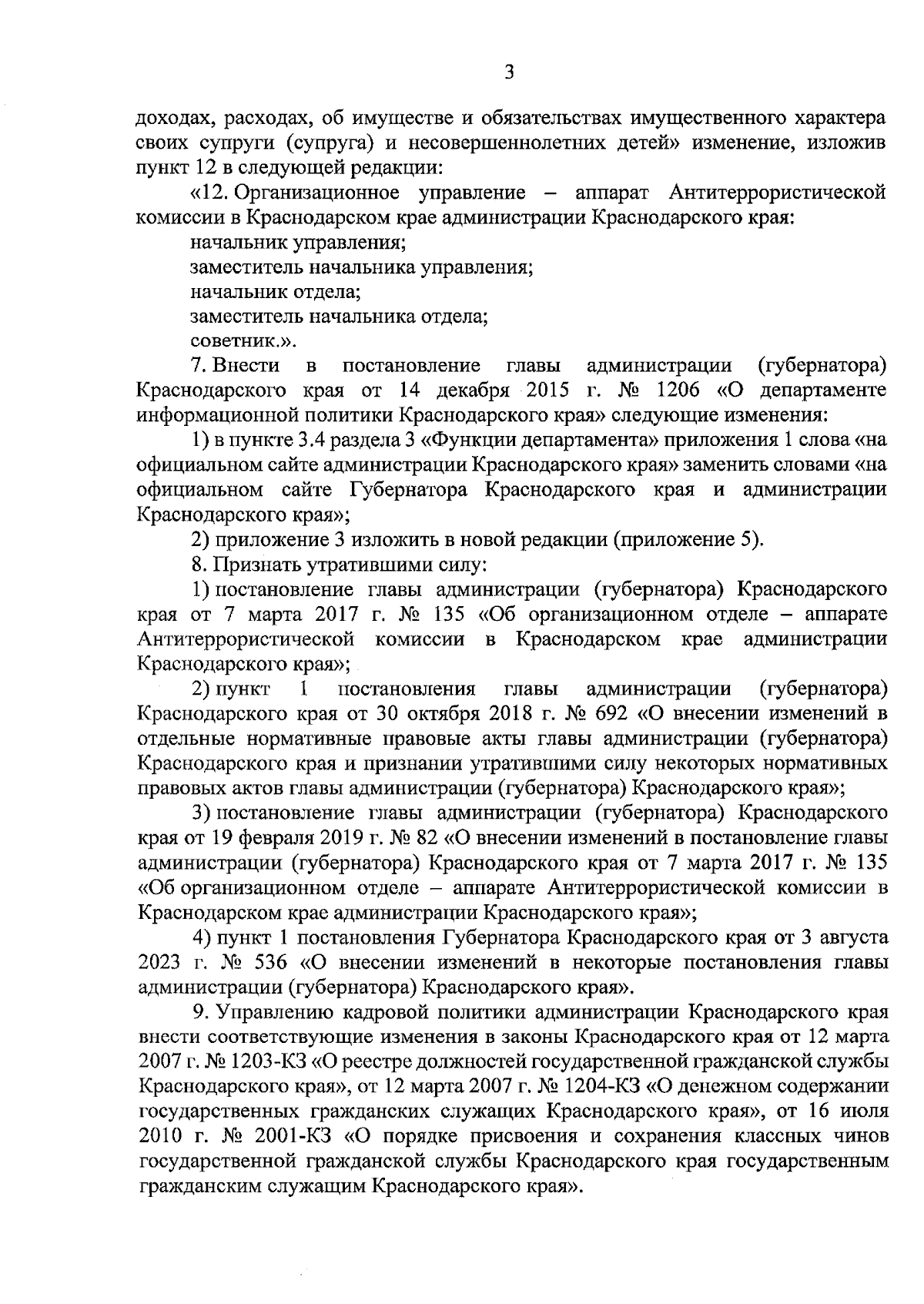 3

доходах, расходах, об имуществе и обязательствах имущественного характера своих супруги (супруга) и несовершеннолетних детей» изменение, изложив пункт 12 в следующей редакции:

«12. Организационное управление – аппарат Антитеррористической комиссии в Краснодарском крае администрации Краснодарского края:

начальник управления;

заместитель начальника управления;

начальник отдела;

заместитель начальника отдела;

советник.».

7. Внести в постановление главы администрации (губернатора) Краснодарского края от 14 декабря 2015 г. № 1206 «О департаменте информационной политики Краснодарского края» следующие изменения:

1) в пункте 3.4 раздела 3 «Функции департамента» приложения 1 слова «на официальном сайте администрации Краснодарского края» заменить словами «на официальном сайте Губернатора Краснодарского края и администрации Краснодарского края»;

2) приложение 3 изложить в новой редакции (приложение 5).

8. Признать утратившими силу:

1) постановление главы администрации (губернатора) Краснодарского края от 7 марта 2017 г. № 135 «Об организационном отделе – аппарате Антитеррористической комиссии в Краснодарском крае администрации Краснодарского края»;

2) пункт 1 постановления главы администрации (губернатора) Краснодарского края от 30 октября 2018 г. № 692 «О внесении изменений в отдельные нормативные правовые акты главы администрации (губернатора) Краснодарского края и признании утратившими силу некоторых нормативных правовых актов главы администрации (губернатора) Краснодарского края»;

3) постановление главы администрации (губернатора) Краснодарского края от 19 февраля 2019 г. № 82 «О внесении изменений в постановление главы администрации (губернатора) Краснодарского края от 7 марта 2017 г. № 135 «Об организационном отделе – аппарате Антитеррористической комиссии в Краснодарском крае администрации Краснодарского края»;

4) пункт 1 постановления Губернатора Краснодарского края от 3 августа 2023 г. № 536 «О внесении изменений в некоторые постановления главы администрации (губернатора) Краснодарского края».

9. Управлению кадровой политики администрации Краснодарского края внести соответствующие изменения в законы Краснодарского края от 12 марта 2007 г. № 1203-КЗ «О реестре должностей государственной гражданской службы Краснодарского края», от 12 марта 2007 г. № 1204-КЗ «О денежном содержании государственных гражданских служащих Краснодарского края», от 16 июля 2010 г. № 2001-КЗ «О порядке присвоения и сохранения классных чинов государственной гражданской службы Краснодарского края государственным гражданским служащим Краснодарского края».